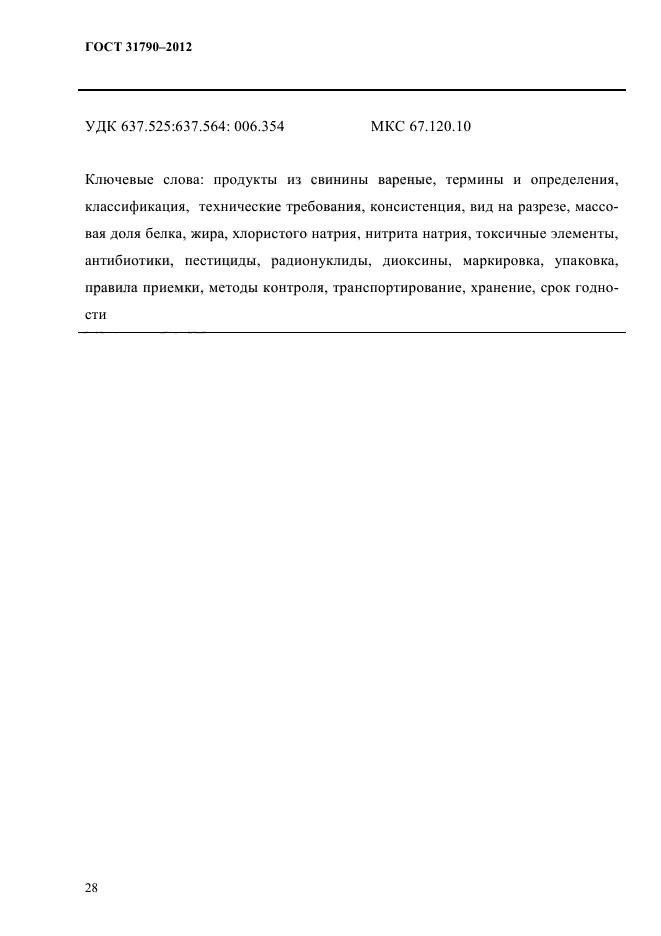 ГОСТ 31790–2012

УДК 637.525:637.564: 006.354 МКС 67.120.10

Ключевые слова: продукты из свинины вареные, термины и определения, классификация, технические требования, консистенция, вид на разрезе, массовая доля белка, жира, хлористого натрия, нитрита натрия, токсичные элементы, антибиотики, пестициды, радионуклиды, диоксины, маркировка, упаковка, правила приемки, методы контроля, транспортирование, хранение, срок годности

28